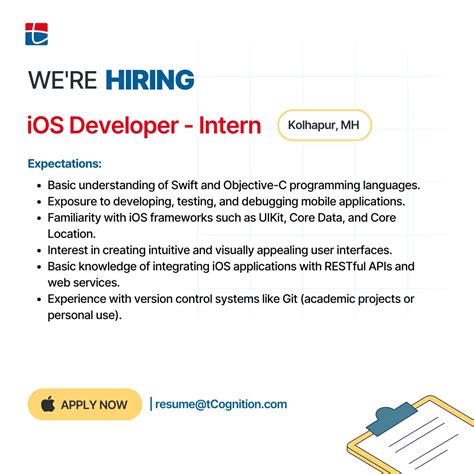 WE'RE HIRING

iOS Developer - Intern

Kolhapur, MH

Expectations:

- Basic understanding of Swift and Objective-C programming languages.
- Exposure to developing, testing, and debugging mobile applications.
- Familiarity with iOS frameworks such as UIKit, Core Data, and Core Location.
- Interest in creating intuitive and visually appealing user interfaces.
- Basic knowledge of integrating iOS applications with RESTful APIs and web services.
- Experience with version control systems like Git (academic projects or personal use).

APPLY NOW

resume@tCognition.com